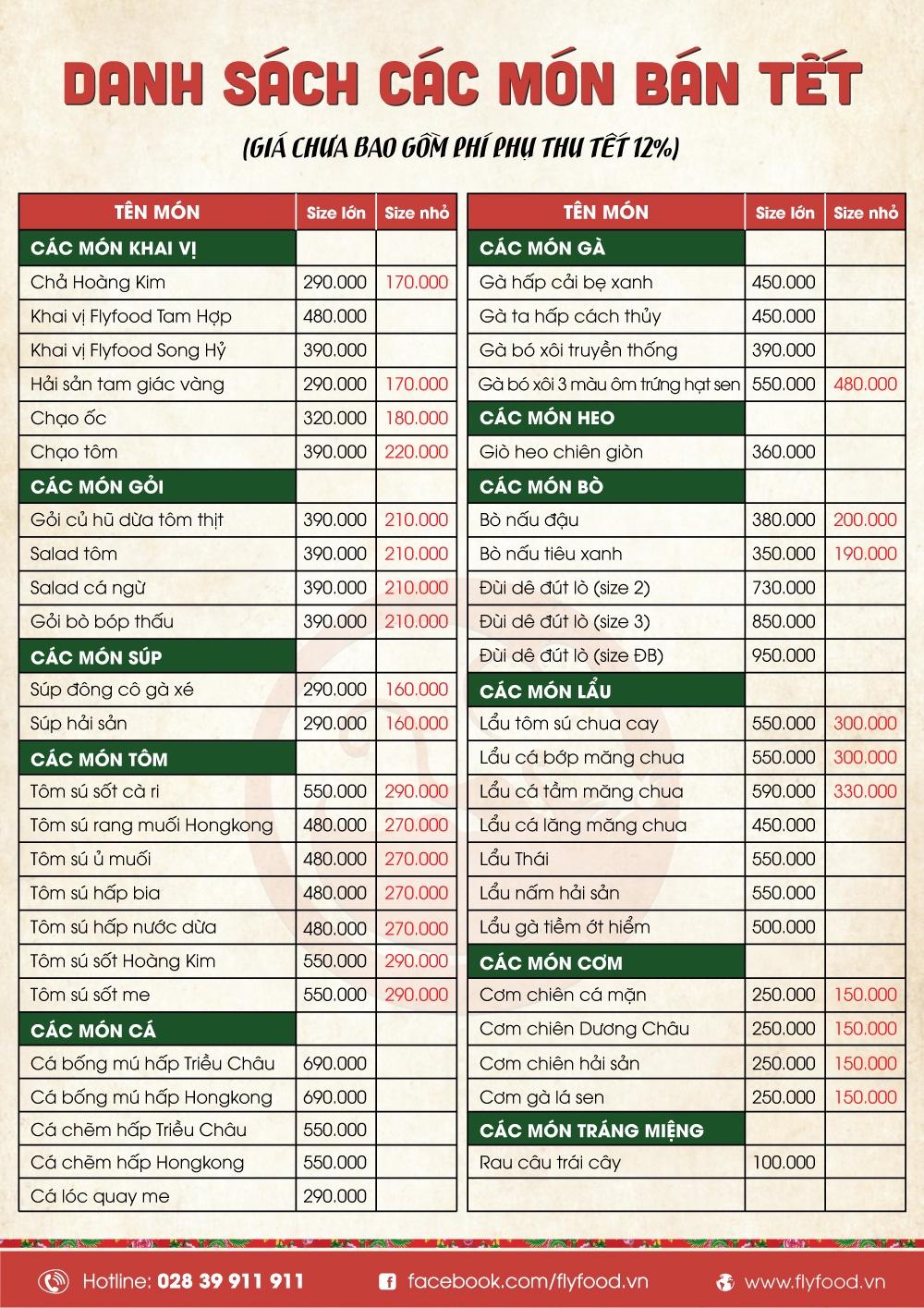 DANH SÁCH CÁC MÓN BÁN TẾT

(GIÁ CHƯA BAO GỒM PHÍ PHỤ THU TẾT 12%)

| TÊN MÓN | Size lớn | Size nhỏ |
|---|---|---|
| CÁC MÓN KHAI VỊ | | |
| Chả Hoàng Kim | 290.000 | 170.000 |
| Khai vị Flyfood Tam Hợp | 480.000 | |
| Khai vị Flyfood Song Hỷ | 390.000 | |
| Hải sản tam giác vàng | 290.000 | 170.000 |
| Chạo ốc | 320.000 | 180.000 |
| Chạo tôm | 390.000 | 220.000 |
| CÁC MÓN GỎI | | |
| Gỏi củ hũ dừa tôm thịt | 390.000 | 210.000 |
| Salad tôm | 390.000 | 210.000 |
| Salad cá ngừ | 390.000 | 210.000 |
| Gỏi bò bóp thấu | 390.000 | 210.000 |
| CÁC MÓN SÚP | | |
| Súp đông cô gà xé | 290.000 | 160.000 |
| Súp hải sản | 290.000 | 160.000 |
| CÁC MÓN TÔM | | |
| Tôm sú sốt cà ri | 550.000 | 290.000 |
| Tôm sú rang muối Hongkong | 480.000 | 270.000 |
| Tôm sú ủ muối | 480.000 | 270.000 |
| Tôm sú hấp bia | 480.000 | 270.000 |
| Tôm sú hấp nước dừa | 480.000 | 270.000 |
| Tôm sú sốt Hoàng Kim | 550.000 | 290.000 |
| Tôm sú sốt me | 550.000 | 290.000 |
| CÁC MÓN CÁ | | |
| Cá bống mú hấp Triều Châu | 690.000 | |
| Cá bống mú hấp Hongkong | 690.000 | |
| Cá chẽm hấp Triều Châu | 550.000 | |
| Cá chẽm hấp Hongkong | 550.000 | |
| Cá lóc quay me | 290.000 | |

| TÊN MÓN | Size lớn | Size nhỏ |
|---|---|---|
| CÁC MÓN GÀ | | |
| Gà hấp cải bẹ xanh | 450.000 | |
| Gà ta hấp cách thủy | 450.000 | |
| Gà bó xôi truyền thống | 390.000 | |
| Gà bó xôi 3 màu ôm trứng hạt sen | 550.000 | 480.000 |
| CÁC MÓN HEO | | |
| Giò heo chiên giòn | 360.000 | |
| CÁC MÓN BÒ | | |
| Bò nấu đậu | 380.000 | 200.000 |
| Bò nấu tiêu xanh | 350.000 | 190.000 |
| Đùi dê đút lò (size 2) | 730.000 | |
| Đùi dê đút lò (size 3) | 850.000 | |
| Đùi dê đút lò (size ĐB) | 950.000 | |
| CÁC MÓN LẨU | | |
| Lẩu tôm sú chua cay | 550.000 | 300.000 |
| Lẩu cá bớp măng chua | 550.000 | 300.000 |
| Lẩu cá tầm măng chua | 590.000 | 330.000 |
| Lẩu cá lăng măng chua | 450.000 | |
| Lẩu Thái | 550.000 | |
| Lẩu nấm hải sản | 550.000 | |
| Lẩu gà tiềm ớt hiểm | 500.000 | |
| CÁC MÓN CƠM | | |
| Cơm chiên cá mặn | 250.000 | 150.000 |
| Cơm chiên Dương Châu | 250.000 | 150.000 |
| Cơm chiên hải sản | 250.000 | 150.000 |
| Cơm gà lá sen | 250.000 | 150.000 |
| CÁC MÓN TRÁNG MIỆNG | | |
| Rau câu trái cây | 100.000 | |

Hotline: 028 39 911 911 facebook.com/flyfood.vn www.flyfood.vn